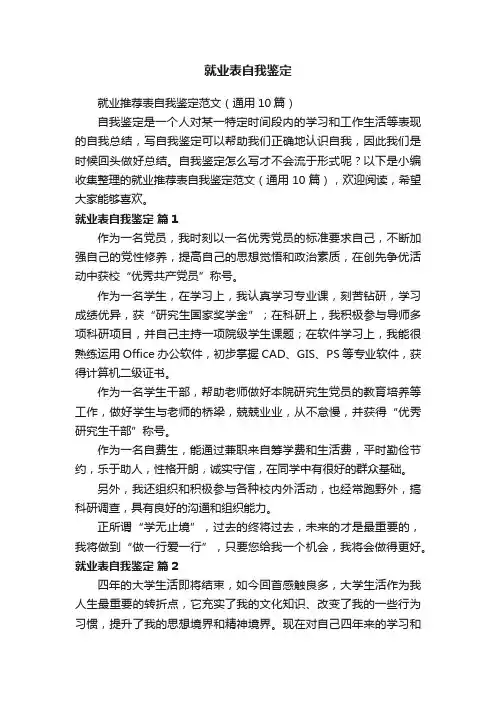 就业表自我鉴定

就业推荐表自我鉴定范文（通用10篇）

自我鉴定是一个人对某一特定时间段内的学习和工作生活等表现的自我总结，写自我鉴定可以帮助我们正确地认识自我，因此我们是时候回头做好总结。自我鉴定怎么写才不会流于形式呢？以下是小编收集整理的就业推荐表自我鉴定范文（通用10篇），欢迎阅读，希望大家能够喜欢。

就业表自我鉴定 篇1

作为一名党员，我时刻以一名优秀党员的标准要求自己，不断加强自己的党性修养，提高自己的思想觉悟和政治素质，在创先争优活动中获校“优秀共产党员”称号。

作为一名学生，在学习上，我认真学习专业课，刻苦钻研，学习成绩优异，获“研究生国家奖学金”；在科研上，我积极参与导师多项科研项目，并自己主持一项院级学生课题；在软件学习上，我能很熟练运用Office办公软件，初步掌握CAD、GIS、PS等专业软件，获得计算机二级证书。

作为一名学生干部，帮助老师做好本院研究生党员的教育培养等工作，做好学生与老师的桥梁，兢兢业业，从不怠慢，并获得“优秀研究生干部”称号。

作为一名自费生，能通过兼职来自筹学费和生活费，平时勤俭节约，乐于助人，性格开朗，诚实守信，在同学中有很好的群众基础。

另外，我还组织和积极参与各种校内外活动，也经常跑野外，搞科研调查，具有良好的沟通和组织能力。

正所谓“学无止境”，过去的终将过去，未来的才是最重要的，我将做到“做一行爱一行”，只要您给我一个机会，我将会做得更好。

就业表自我鉴定 篇2

四年的大学生活即将结束，如今回首感触良多，大学生活作为我人生最重要的转折点，它充实了我的文化知识、改变了我的一些行为习惯，提升了我的思想境界和精神境界。现在对自己四年来的学习和